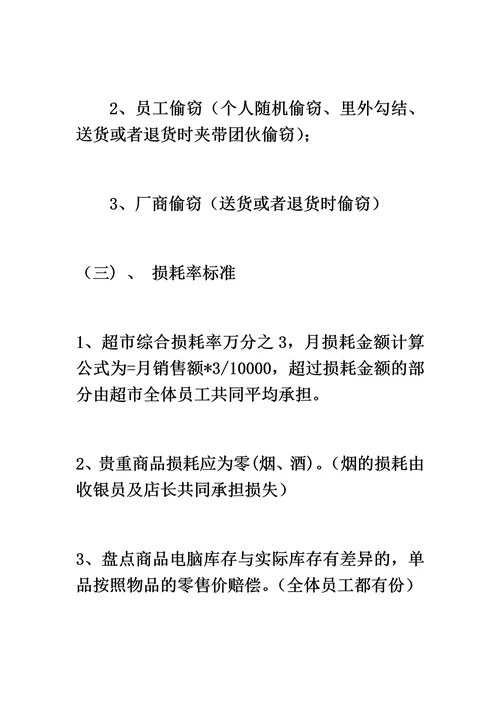 2、员工偷窃（个人随机偷窃、里外勾结、送货或者退货时夹带团伙偷窃）；

3、厂商偷窃（送货或者退货时偷窃）

（三）、 损耗率标准

1、超市综合损耗率万分之 3，月损耗金额计算公式为=月销售额*3/10000，超过损耗金额的部分由超市全体员工共同平均承担。

2、贵重商品损耗应为零(烟、酒)。(烟的损耗由收银员及店长共同承担损失)

3、盘点商品电脑库存与实际库存有差异的，单品按照物品的零售价赔偿。(全体员工都有份)